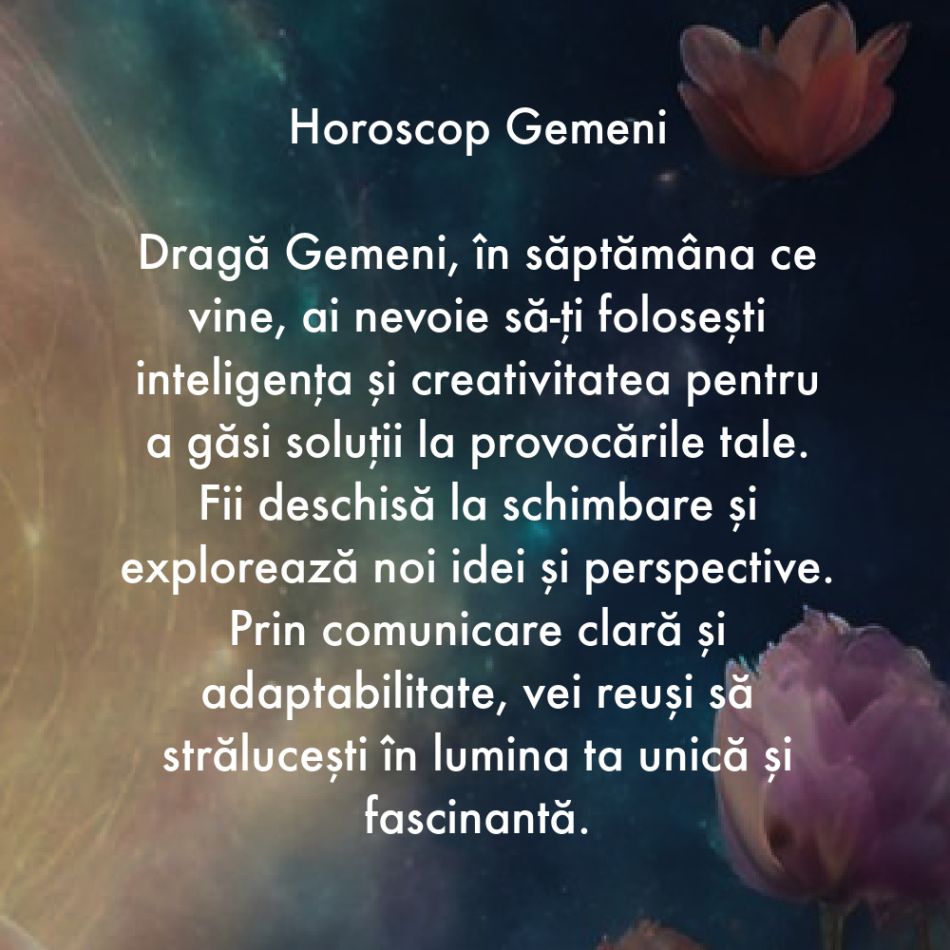 Horoscop Gemeni

Dragă Gemeni, în săptămâna ce vine, ai nevoie să-ți folosești inteligența și creativitatea pentru a găsi soluții la provocările tale. Fii deschisă la schimbare și explorează noi idei și perspective. Prin comunicare clară și adaptabilitate, vei reuși să strălucești în lumina ta unică și fascinantă.